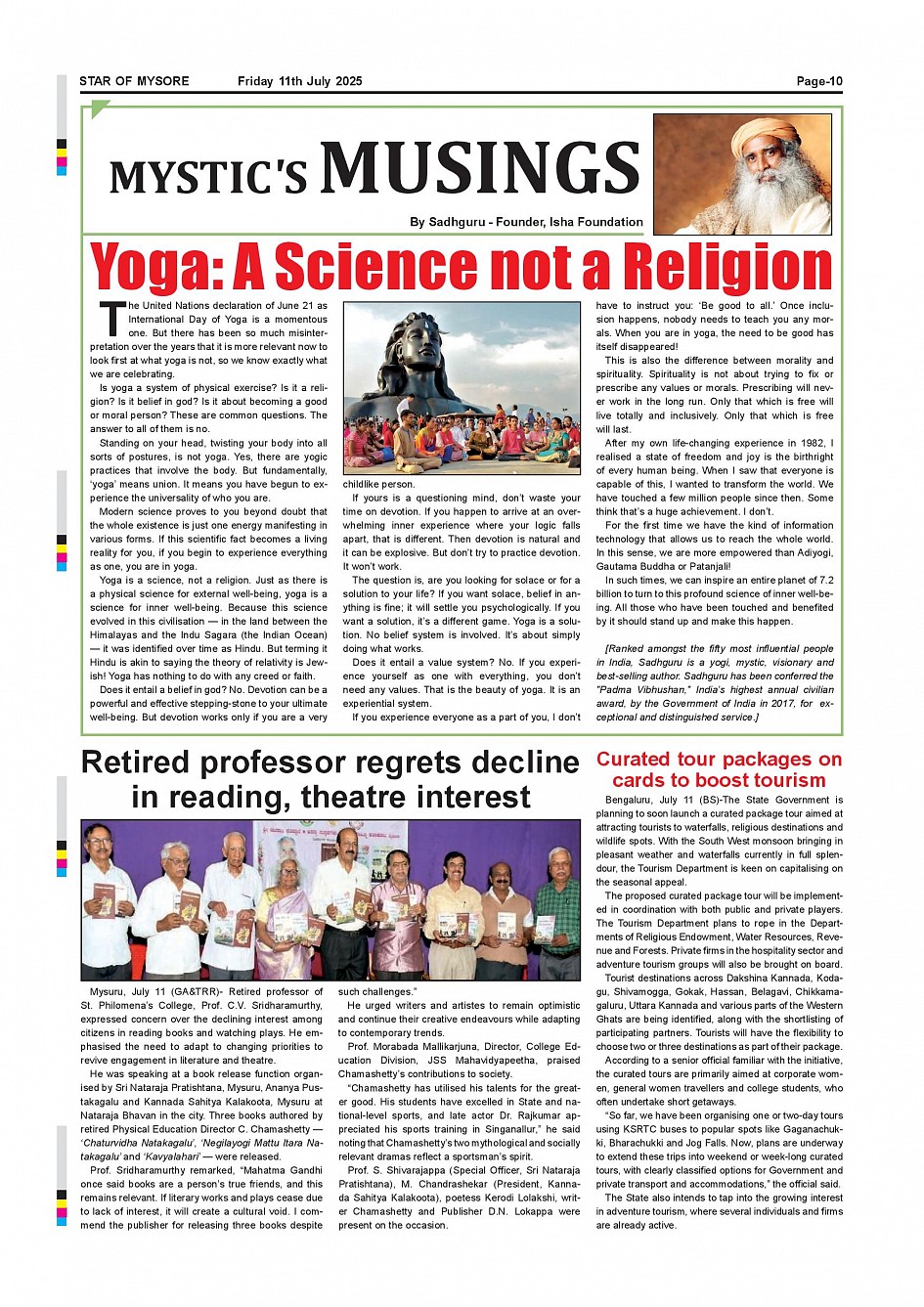 STAR OF MYSORE Friday 11th July 2025 Page-10

MYSTIC'S MUSINGS

By Sadhguru - Founder, Isha Foundation

Yoga: A Science not a Religion

The United Nations declaration of June 21 as International Day of Yoga is a momentous one. But there has been so much misinterpretation over the years that it is more relevant now to look first at what yoga is not, so we know exactly what we are celebrating.

Is yoga a system of physical exercise? Is it a religion? Is it belief in god? Is it about becoming a good or moral person? These are common questions. The answer to all of them is no.

Standing on your head, twisting your body into all sorts of postures, is not yoga. Yes, there are yogic practices that involve the body. But fundamentally, 'yoga' means union. It means you have begun to experience the universality of who you are.

Modern science proves to you beyond doubt that the whole existence is just one energy manifesting in various forms. If this scientific fact becomes a living reality for you, if you begin to experience everything as one, you are in yoga.

Yoga is a science, not a religion. Just as there is a physical science for external well-being, yoga is a science for inner well-being. Because this science evolved in this civilisation — in the land between the Himalayas and the Indu Sagara (the Indian Ocean) — it was identified over time as Hindu. But terming it Hindu is akin to saying the theory of relativity is Jewish! Yoga has nothing to do with any creed or faith.

Does it entail a belief in god? No. Devotion can be a powerful and effective stepping-stone to your ultimate well-being. But devotion works only if you are a very childlike person.

If yours is a questioning mind, don't waste your time on devotion. If you happen to arrive at an overwhelming inner experience where your logic falls apart, that is different. Then devotion is natural and it can be explosive. But don't try to practice devotion. It won't work.

The question is, are you looking for solace or for a solution to your life? If you want solace, belief in anything is fine; it will settle you psychologically. If you want a solution, it's a different game. Yoga is a solution. No belief system is involved. It's about simply doing what works.

Does it entail a value system? No. If you experience yourself as one with everything, you don't need any values. That is the beauty of yoga. It is an experiential system.

If you experience everyone as a part of you, I don't have to instruct you: 'Be good to all.' Once inclusion happens, nobody needs to teach you any morals. When you are in yoga, the need to be good has itself disappeared!

This is also the difference between morality and spirituality. Spirituality is not about trying to fix or prescribe any values or morals. Prescribing will never work in the long run. Only that which is free will live totally and inclusively. Only that which is free will last.

After my own life-changing experience in 1982, I realised a state of freedom and joy is the birthright of every human being. When I saw that everyone is capable of this, I wanted to transform the world. We have touched a few million people since then. Some think that's a huge achievement. I don't.

For the first time we have the kind of information technology that allows us to reach the whole world. In this sense, we are more empowered than Adiyogi, Gautama Buddha or Patanjali!

In such times, we can inspire an entire planet of 7.2 billion to turn to this profound science of inner well-being. All those who have been touched and benefited by it should stand up and make this happen.

[Ranked amongst the fifty most influential people in India, Sadhguru is a yogi, mystic, visionary and best-selling author. Sadhguru has been conferred the "Padma Vibhushan," India's highest annual civilian award, by the Government of India in 2017, for exceptional and distinguished service.]

Retired professor regrets decline in reading, theatre interest

Mysuru, July 11 (GA&TRR)- Retired professor of St. Philomena's College, Prof. C.V. Sridharamurthy, expressed concern over the declining interest among citizens in reading books and watching plays. He emphasised the need to adapt to changing priorities to revive engagement in literature and theatre.

He was speaking at a book release function organised by Sri Nataraja Pratishtana, Mysuru, Ananya Pustakagalu and Kannada Sahitya Kalakoota, Mysuru at Nataraja Bhavan in the city. Three books authored by retired Physical Education Director C. Chamashetty — 'Chaturvidha Natakagalu', 'Negilayogi Mattu Itara Natakagalu' and 'Kavyalahari' — were released.

Prof. Sridharamurthy remarked, "Mahatma Gandhi once said books are a person's true friends, and this remains relevant. If literary works and plays cease due to lack of interest, it will create a cultural void. I commend the publisher for releasing three books despite such challenges."

He urged writers and artistes to remain optimistic and continue their creative endeavours while adapting to contemporary trends.

Prof. Morabada Mallikarjuna, Director, College Education Division, JSS Mahavidyapeetha, praised Chamashetty's contributions to society.

"Chamashetty has utilised his talents for the greater good. His students have excelled in State and national-level sports, and late actor Dr. Rajkumar appreciated his sports training in Singanallur," he said noting that Chamashetty's two mythological and socially relevant dramas reflect a sportsman's spirit.

Prof. S. Shivarajappa (Special Officer, Sri Nataraja Pratishtana), M. Chandrashekar (President, Kannada Sahitya Kalakoota), poetess Kerodi Lolakshi, writer Chamashetty and Publisher D.N. Lokappa were present on the occasion.

Curated tour packages on cards to boost tourism

Bengaluru, July 11 (BS)-The State Government is planning to soon launch a curated package tour aimed at attracting tourists to waterfalls, religious destinations and wildlife spots. With the South West monsoon bringing in pleasant weather and waterfalls currently in full splendour, the Tourism Department is keen on capitalising on the seasonal appeal.

The proposed curated package tour will be implemented in coordination with both public and private players. The Tourism Department plans to rope in the Departments of Religious Endowment, Water Resources, Revenue and Forests. Private firms in the hospitality sector and adventure tourism groups will also be brought on board.

Tourist destinations across Dakshina Kannada, Kodagu, Shivamogga, Gokak, Hassan, Belagavi, Chikkamagaluru, Uttara Kannada and various parts of the Western Ghats are being identified, along with the shortlisting of participating partners. Tourists will have the flexibility to choose two or three destinations as part of their package.

According to a senior official familiar with the initiative, the curated tours are primarily aimed at corporate women, general women travellers and college students, who often undertake short getaways.

"So far, we have been organising one or two-day tours using KSRTC buses to popular spots like Gaganachukki, Bharachukki and Jog Falls. Now, plans are underway to extend these trips into weekend or week-long curated tours, with clearly classified options for Government and private transport and accommodations," the official said.

The State also intends to tap into the growing interest in adventure tourism, where several individuals and firms are already active.